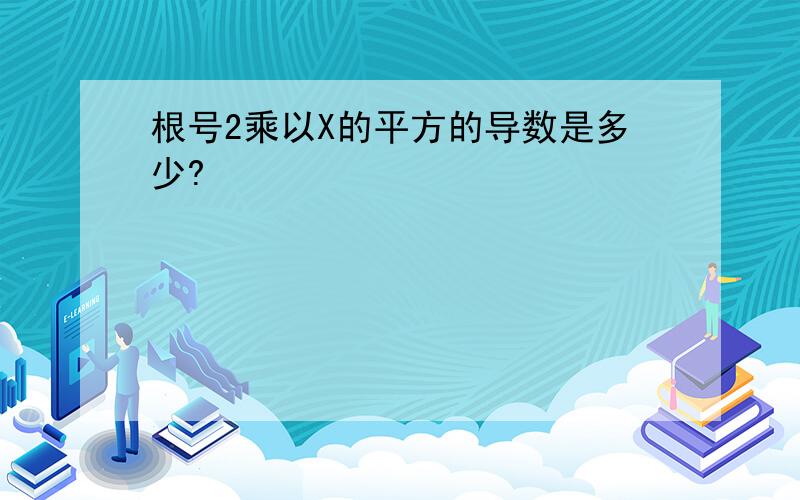 根号2乘以X的平方的导数是多少?

E-LEARNING